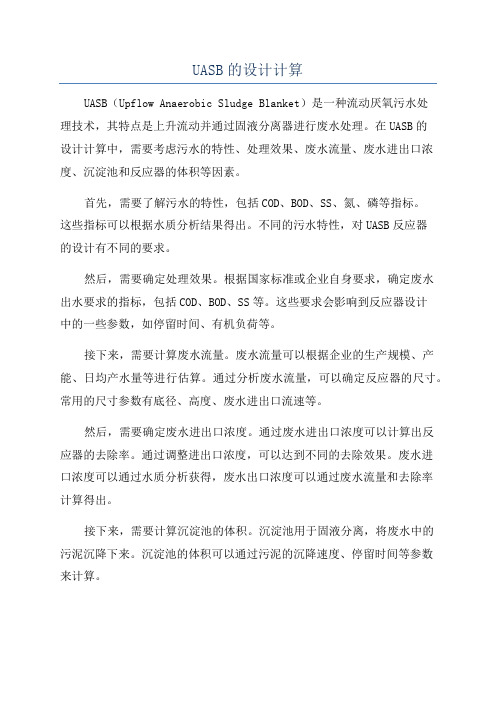 UASB 的设计计算

UASB（Upflow Anaerobic Sludge Blanket）是一种流动厌氧污水处理技术，其特点是上升流动并通过固液分离器进行废水处理。在 UASB 的设计计算中，需要考虑污水的特性、处理效果、废水流量、废水进出口浓度、沉淀池和反应器的体积等因素。

首先，需要了解污水的特性，包括 COD、BOD、SS、氮、磷等指标。这些指标可以根据水质分析结果得出。不同的污水特性，对 UASB 反应器的设计有不同的要求。

然后，需要确定处理效果。根据国家标准或企业自身要求，确定废水出水要求的指标，包括 COD、BOD、SS 等。这些要求会影响到反应器设计中的一些参数，如停留时间、有机负荷等。

接下来，需要计算废水流量。废水流量可以根据企业的生产规模、产能、日均产水量等进行估算。通过分析废水流量，可以确定反应器的尺寸。常用的尺寸参数有底径、高度、废水进出口流速等。

然后，需要确定废水进出口浓度。通过废水进出口浓度可以计算出反应器的去除率。通过调整进出口浓度，可以达到不同的去除效果。废水进口浓度可以通过水质分析获得，废水出口浓度可以通过废水流量和去除率计算得出。

接下来，需要计算沉淀池的体积。沉淀池用于固液分离，将废水中的污泥沉降下来。沉淀池的体积可以通过污泥的沉降速度、停留时间等参数来计算。